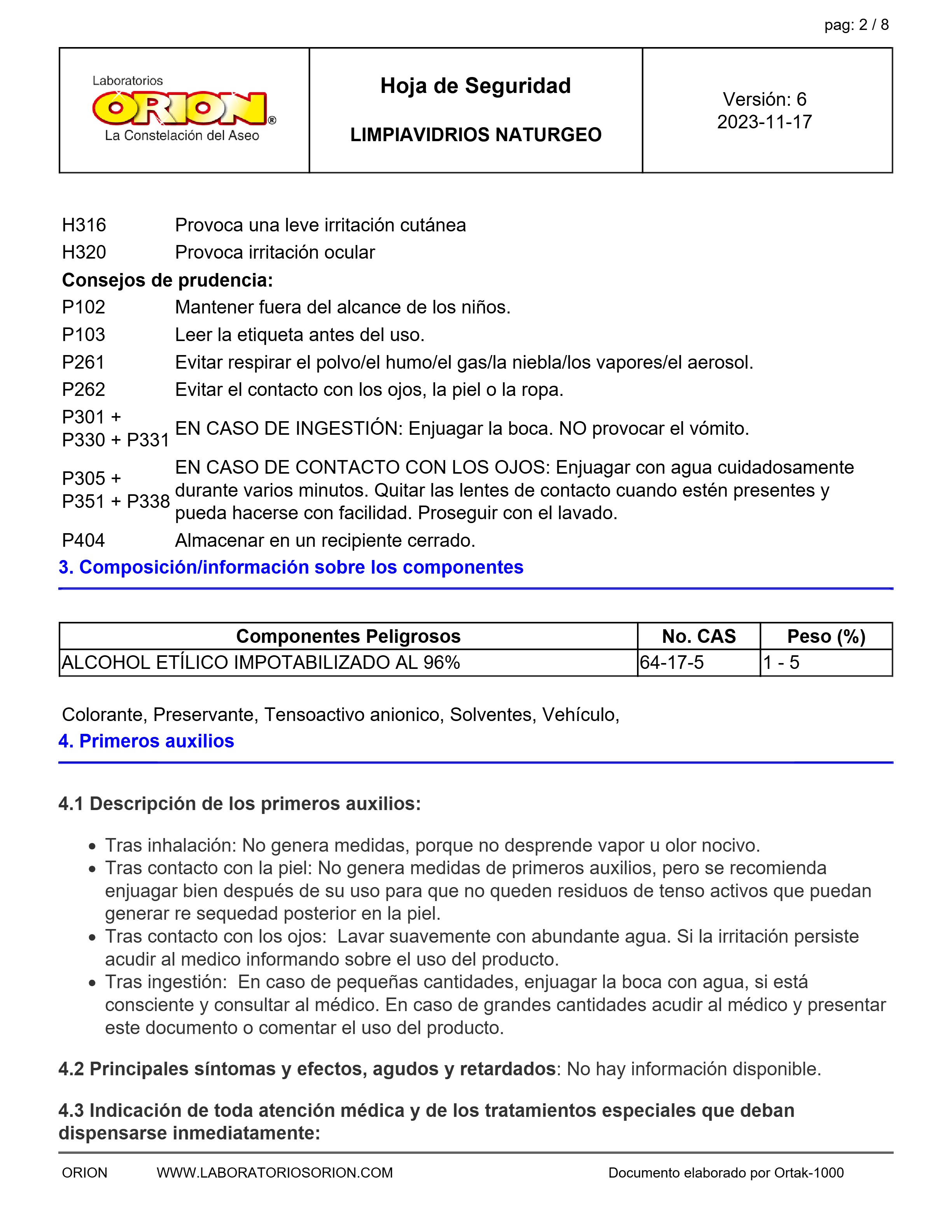 pag: 2 / 8

Laboratorios
ORION®
La Constelación del Aseo

Hoja de Seguridad

LIMPIAVIDRIOS NATURGEO

Versión: 6
2023-11-17

H316 Provoca una leve irritación cutánea
H320 Provoca irritación ocular
Consejos de prudencia:
P102 Mantener fuera del alcance de los niños.
P103 Leer la etiqueta antes del uso.
P261 Evitar respirar el polvo/el humo/el gas/la niebla/los vapores/el aerosol.
P262 Evitar el contacto con los ojos, la piel o la ropa.
P301 + P330 + P331 EN CASO DE INGESTIÓN: Enjuagar la boca. NO provocar el vómito.
P305 + P351 + P338 EN CASO DE CONTACTO CON LOS OJOS: Enjuagar con agua cuidadosamente durante varios minutos. Quitar las lentes de contacto cuando estén presentes y pueda hacerse con facilidad. Proseguir con el lavado.
P404 Almacenar en un recipiente cerrado.

3. Composición/información sobre los componentes

| Componentes Peligrosos | No. CAS | Peso (%) |
|---|---|---|
| ALCOHOL ETÍLICO IMPOTABILIZADO AL 96% | 64-17-5 | 1 - 5 |

Colorante, Preservante, Tensoactivo anionico, Solventes, Vehículo,

4. Primeros auxilios

4.1 Descripción de los primeros auxilios:

• Tras inhalación: No genera medidas, porque no desprende vapor u olor nocivo.
• Tras contacto con la piel: No genera medidas de primeros auxilios, pero se recomienda enjuagar bien después de su uso para que no queden residuos de tenso activos que puedan generar re sequedad posterior en la piel.
• Tras contacto con los ojos: Lavar suavemente con abundante agua. Si la irritación persiste acudir al medico informando sobre el uso del producto.
• Tras ingestión: En caso de pequeñas cantidades, enjuagar la boca con agua, si está consciente y consultar al médico. En caso de grandes cantidades acudir al médico y presentar este documento o comentar el uso del producto.

4.2 Principales síntomas y efectos, agudos y retardados: No hay información disponible.

4.3 Indicación de toda atención médica y de los tratamientos especiales que deban dispensarse inmediatamente:

ORION WWW.LABORATORIOSORION.COM Documento elaborado por Ortak-1000